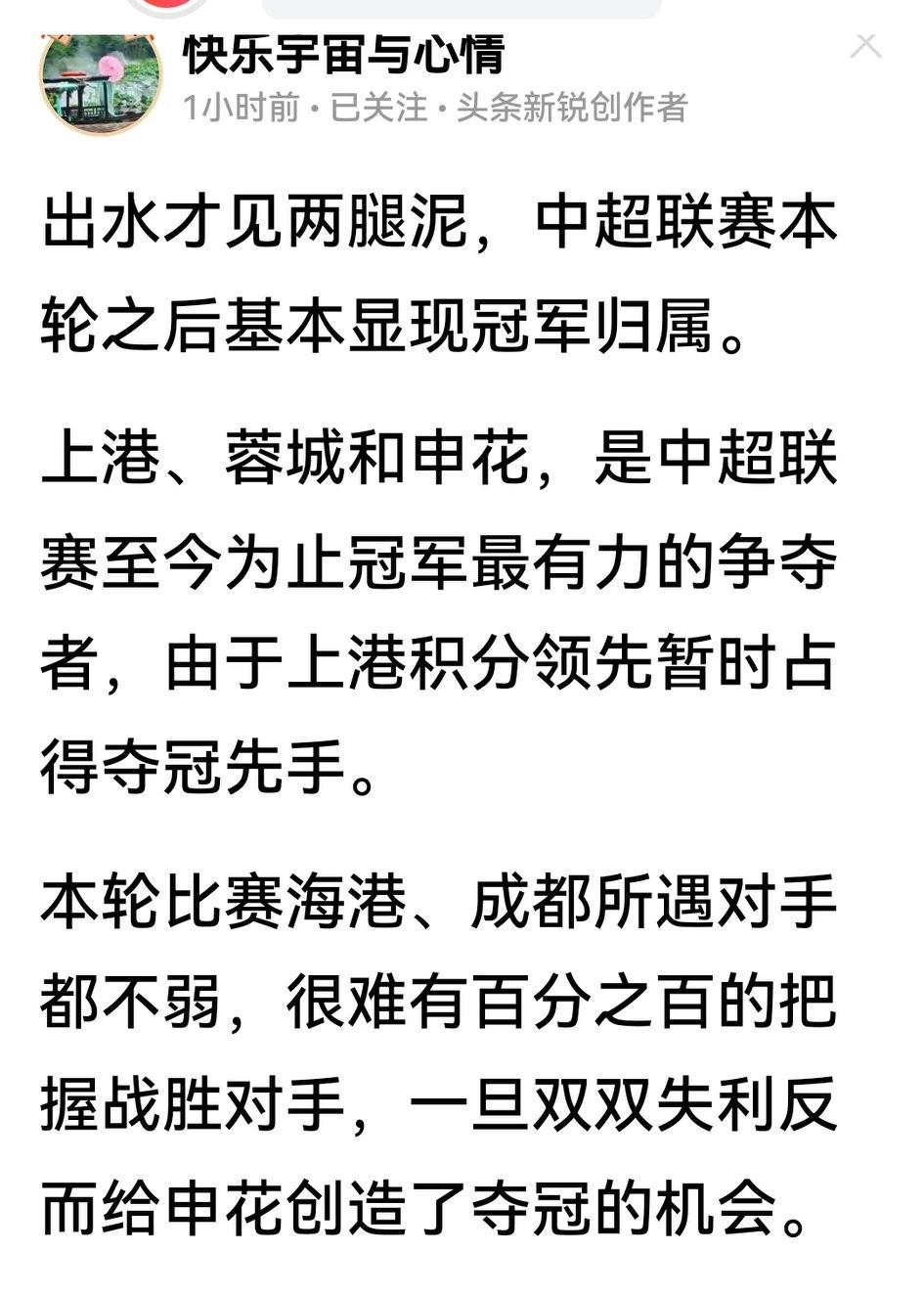 快乐宇宙与心情
1小时前 · 已关注 · 头条新锐创作者

出水才见两腿泥，中超联赛本轮之后基本显现冠军归属。

上港、蓉城和申花，是中超联赛至今为止冠军最有力的争夺者，由于上港积分领先暂时占得夺冠先手。

本轮比赛海港、成都所遇对手都不弱，很难有百分之百的把握战胜对手，一旦双双失利反而给申花创造了夺冠的机会。